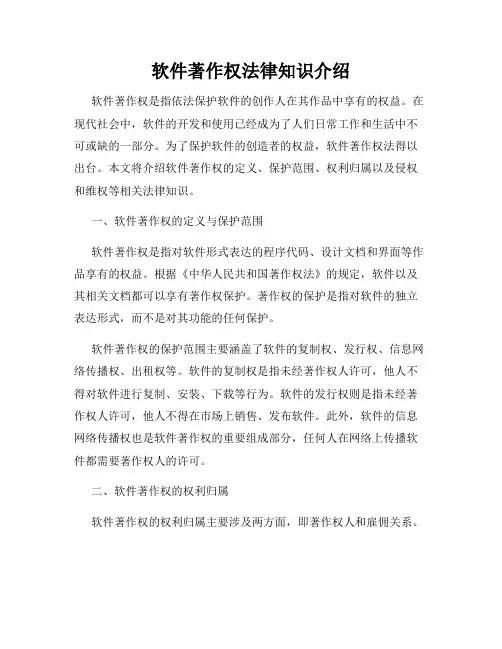 软件著作权法律知识介绍

软件著作权是指依法保护软件的创作人在其作品中享有的权益。在现代社会中，软件的开发和使用已经成为了人们日常工作和生活中不可或缺的一部分。为了保护软件的创造者的权益，软件著作权法得以出台。本文将介绍软件著作权的定义、保护范围、权利归属以及侵权和维权等相关法律知识。

一、软件著作权的定义与保护范围

软件著作权是指对软件形式表达的程序代码、设计文档和界面等作品享有的权益。根据《中华人民共和国著作权法》的规定，软件以及其相关文档都可以享有著作权保护。著作权的保护是指对软件的独立表达形式，而不是对其功能的任何保护。

软件著作权的保护范围主要涵盖了软件的复制权、发行权、信息网络传播权、出租权等。软件的复制权是指未经著作权人许可，他人不得对软件进行复制、安装、下载等行为。软件的发行权则是指未经著作权人许可，他人不得在市场上销售、发布软件。此外，软件的信息网络传播权也是软件著作权的重要组成部分，任何人在网络上传播软件都需要著作权人的许可。

二、软件著作权的权利归属

软件著作权的权利归属主要涉及两方面，即著作权人和雇佣关系。